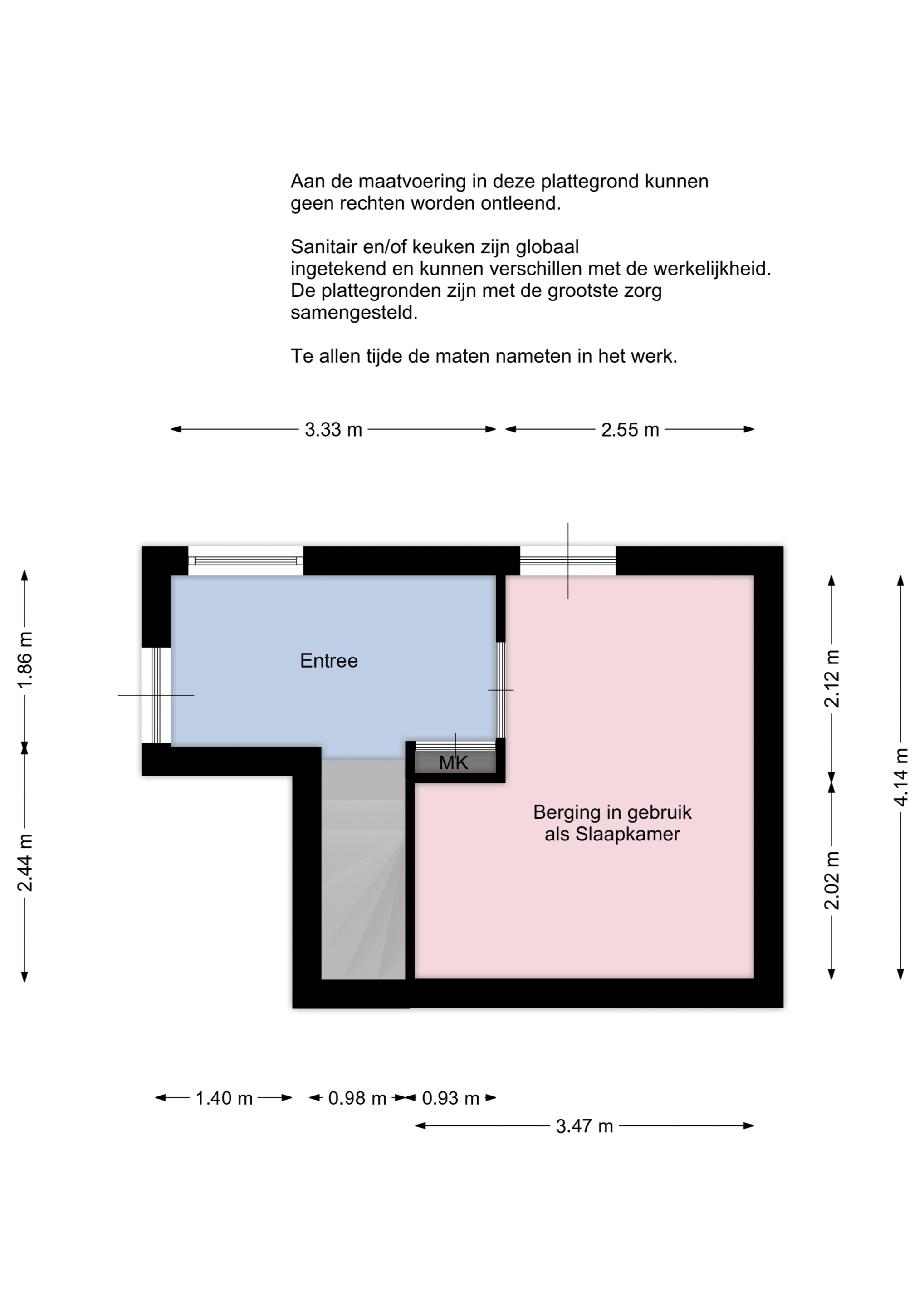 Aan de maatvoering in deze plattegrond kunnen geen rechten worden ontleend.

Sanitair en/of keuken zijn globaal
ingetekend en kunnen verschillen met de werkelijkheid.
De plattegronden zijn met de grootste zorg samengesteld.

Te allen tijde de maten nameten in het werk.

3.33 m
2.55 m

1.86 m
2.44 m

Entree

MK

Berging in gebruik
als Slaapkamer

2.12 m
2.02 m
4.14 m

1.40 m
0.98 m
0.93 m
3.47 m